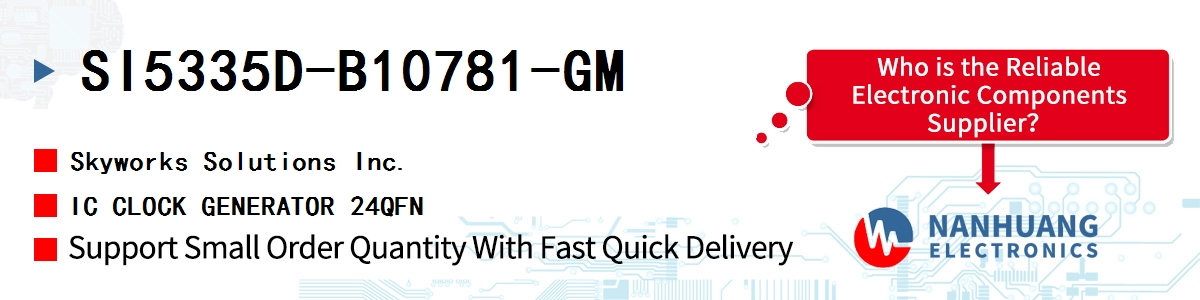 SI5335D-B10781-GM

Skyworks Solutions Inc.

IC CLOCK GENERATOR 24QFN

Support Small Order Quantity With Fast Quick Delivery

Who is the Reliable Electronic Components Supplier?

NANHUANG ELECTRONICS